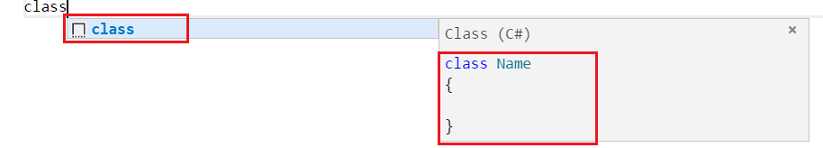 class

class

Class (C#)

×

class Name
{

}